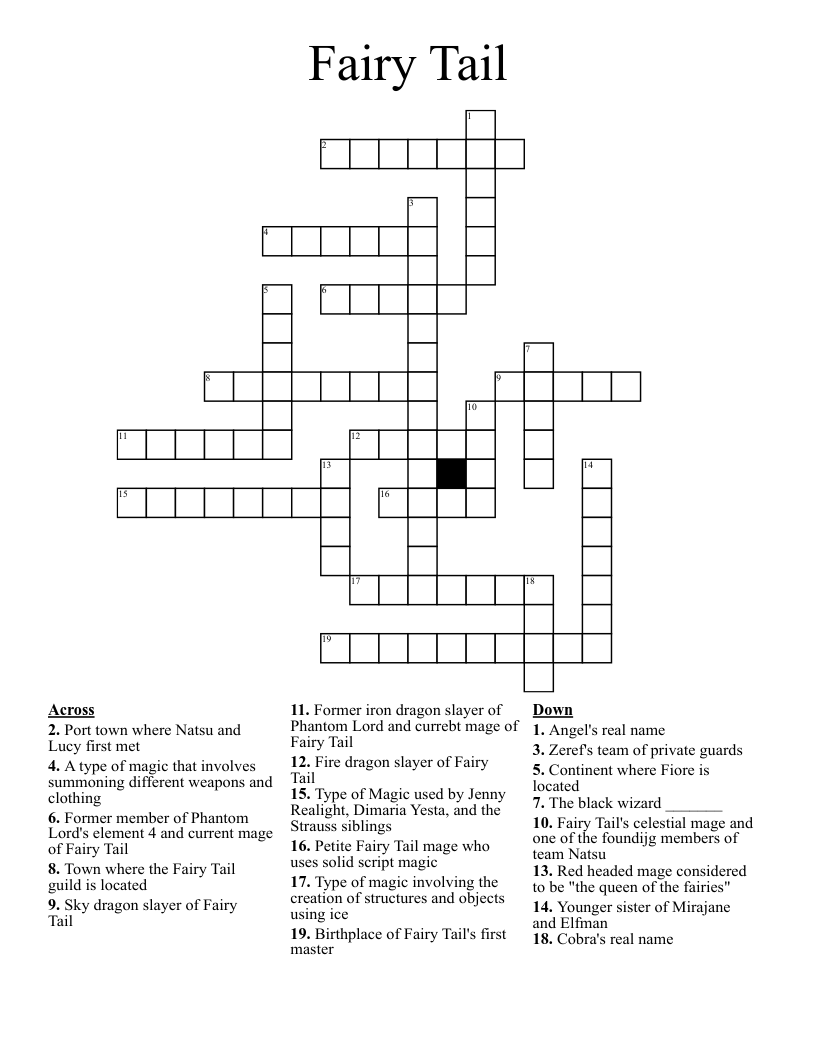 Fairy Tail

1
2
3
4
5
6
7
8
9
10
11
12
13
14
15
16
17
18
19

Across
2. Port town where Natsu and Lucy first met
4. A type of magic that involves summoning different weapons and clothing
6. Former member of Phantom Lord's element 4 and current mage of Fairy Tail
8. Town where the Fairy Tail guild is located
9. Sky dragon slayer of Fairy Tail
11. Former iron dragon slayer of Phantom Lord and currebt mage of Fairy Tail
12. Fire dragon slayer of Fairy Tail
15. Type of Magic used by Jenny Realight, Dimaria Yesta, and the Strauss siblings
16. Petite Fairy Tail mage who uses solid script magic
17. Type of magic involving the creation of structures and objects using ice
19. Birthplace of Fairy Tail's first master

Down
1. Angel's real name
3. Zeref's team of private guards
5. Continent where Fiore is located
7. The black wizard _______
10. Fairy Tail's celestial mage and one of the foundijg members of team Natsu
13. Red headed mage considered to be "the queen of the fairies"
14. Younger sister of Mirajane and Elfman
18. Cobra's real name